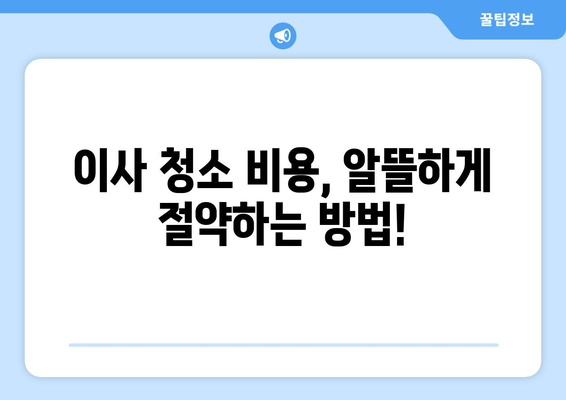 꿀팁정보

이사 청소 비용, 알뜰하게 절약하는 방법!